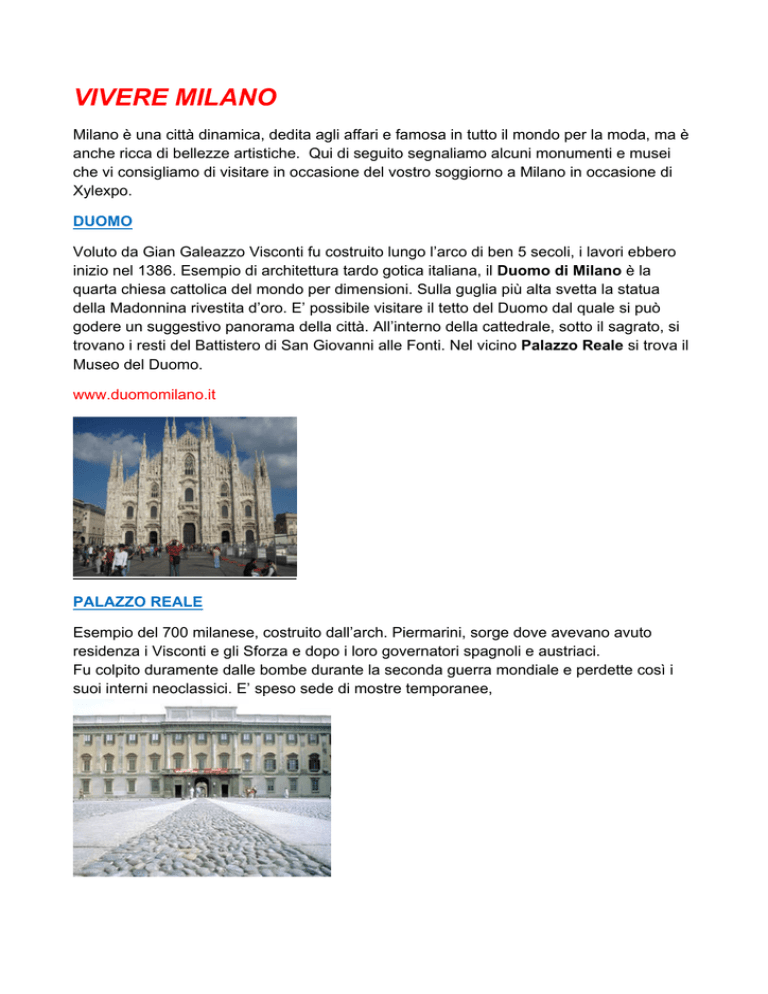 VIVERE MILANO

Milano è una città dinamica, dedita agli affari e famosa in tutto il mondo per la moda, ma è anche ricca di bellezze artistiche. Qui di seguito segnaliamo alcuni monumenti e musei che vi consigliamo di visitare in occasione del vostro soggiorno a Milano in occasione di Xylexpo.

DUOMO

Voluto da Gian Galeazzo Visconti fu costruito lungo l'arco di ben 5 secoli, i lavori ebbero inizio nel 1386. Esempio di architettura tardo gotica italiana, il Duomo di Milano è la quarta chiesa cattolica del mondo per dimensioni. Sulla guglia più alta svetta la statua della Madonnina rivestita d'oro. E' possibile visitare il tetto del Duomo dal quale si può godere un suggestivo panorama della città. All'interno della cattedrale, sotto il sagrato, si trovano i resti del Battistero di San Giovanni alle Fonti. Nel vicino Palazzo Reale si trova il Museo del Duomo.

www.duomomilano.it

PALAZZO REALE

Esempio del 700 milanese, costruito dall'arch. Piermarini, sorge dove avevano avuto residenza i Visconti e gli Sforza e dopo i loro governatori spagnoli e austriaci.
Fu colpito duramente dalle bombe durante la seconda guerra mondiale e perdette così i suoi interni neoclassici. E' speso sede di mostre temporanee,